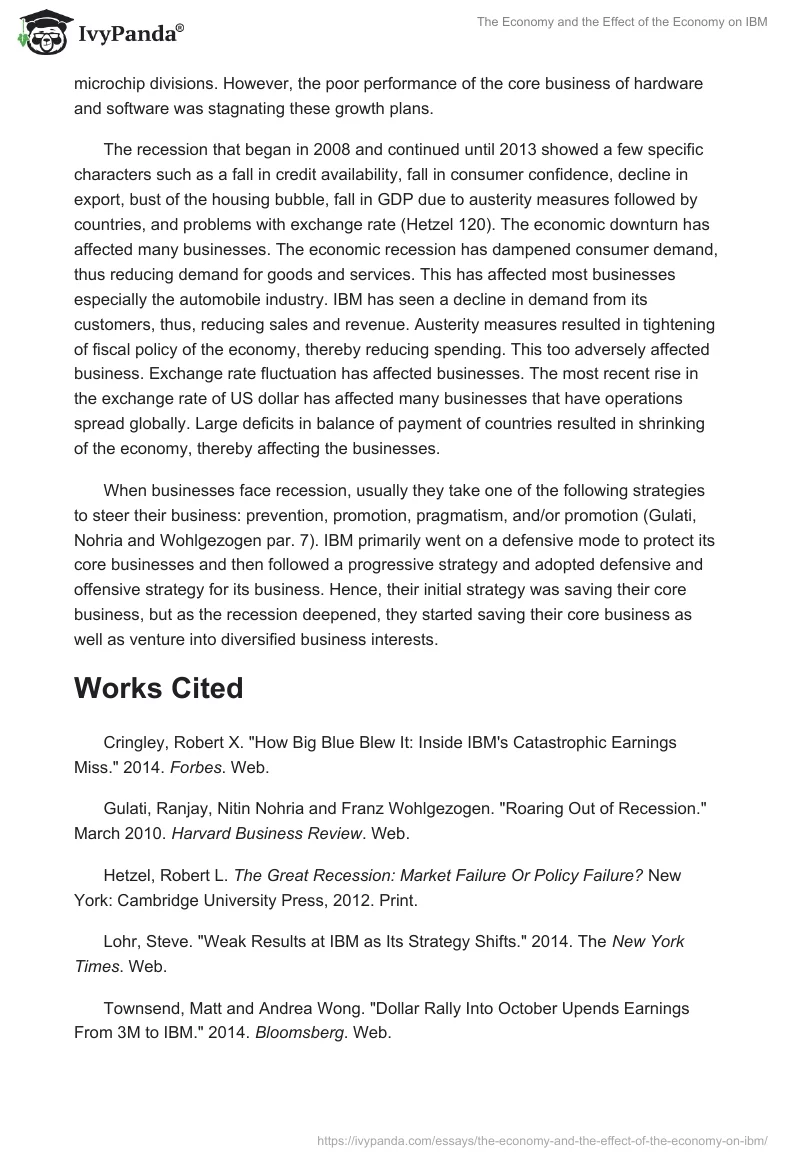 IvyPanda®

The Economy and the Effect of the Economy on IBM

microchip divisions. However, the poor performance of the core business of hardware and software was stagnating these growth plans.

The recession that began in 2008 and continued until 2013 showed a few specific characters such as a fall in credit availability, fall in consumer confidence, decline in export, bust of the housing bubble, fall in GDP due to austerity measures followed by countries, and problems with exchange rate (Hetzel 120). The economic downturn has affected many businesses. The economic recession has dampened consumer demand, thus reducing demand for goods and services. This has affected most businesses especially the automobile industry. IBM has seen a decline in demand from its customers, thus, reducing sales and revenue. Austerity measures resulted in tightening of fiscal policy of the economy, thereby reducing spending. This too adversely affected business. Exchange rate fluctuation has affected businesses. The most recent rise in the exchange rate of US dollar has affected many businesses that have operations spread globally. Large deficits in balance of payment of countries resulted in shrinking of the economy, thereby affecting the businesses.

When businesses face recession, usually they take one of the following strategies to steer their business: prevention, promotion, pragmatism, and/or promotion (Gulati, Nohria and Wohlgezogen par. 7). IBM primarily went on a defensive mode to protect its core businesses and then followed a progressive strategy and adopted defensive and offensive strategy for its business. Hence, their initial strategy was saving their core business, but as the recession deepened, they started saving their core business as well as venture into diversified business interests.

Works Cited

Cringley, Robert X. "How Big Blue Blew It: Inside IBM's Catastrophic Earnings Miss." 2014. Forbes. Web.

Gulati, Ranjay, Nitin Nohria and Franz Wohlgezogen. "Roaring Out of Recession." March 2010. Harvard Business Review. Web.

Hetzel, Robert L. The Great Recession: Market Failure Or Policy Failure? New York: Cambridge University Press, 2012. Print.

Lohr, Steve. "Weak Results at IBM as Its Strategy Shifts." 2014. The New York Times. Web.

Townsend, Matt and Andrea Wong. "Dollar Rally Into October Upends Earnings From 3M to IBM." 2014. Bloomsberg. Web.

https://ivypanda.com/essays/the-economy-and-the-effect-of-the-economy-on-ibm/